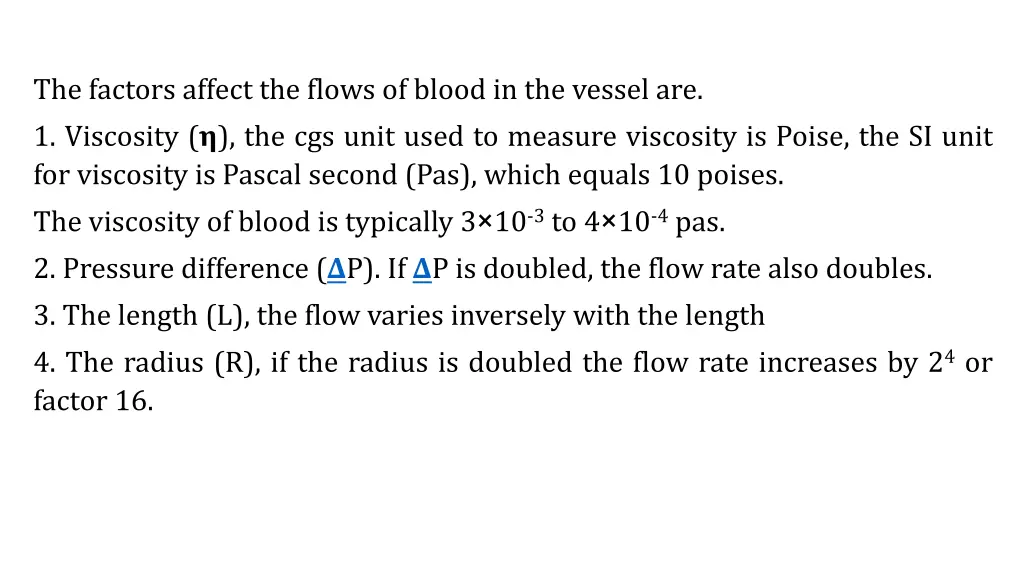 The factors affect the flows of blood in the vessel are.

1. Viscosity ($\eta$), the cgs unit used to measure viscosity is Poise, the SI unit for viscosity is Pascal second (Pas), which equals 10 poises.

The viscosity of blood is typically $3\times10^{-3}$ to $4\times10^{-4}$ pas.

2. Pressure difference ($\Delta$P). If $\Delta$P is doubled, the flow rate also doubles.

3. The length (L), the flow varies inversely with the length

4. The radius (R), if the radius is doubled the flow rate increases by $2^4$ or factor 16.